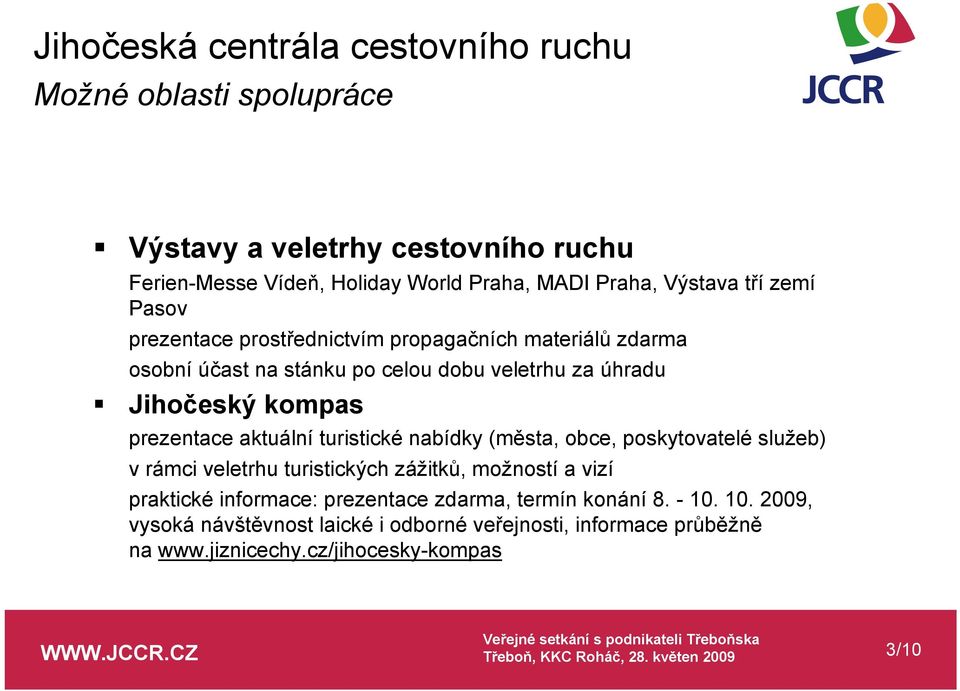 Jihočeská centrála cestovního ruchu
Možné oblasti spolupráce

JCCR

▪ Výstavy a veletrhy cestovního ruchu
Ferien-Messe Vídeň, Holiday World Praha, MADI Praha, Výstava tří zemí Pasov
prezentace prostřednictvím propagačních materiálů zdarma
osobní účast na stánku po celou dobu veletrhu za úhradu

▪ Jihočeský kompas
prezentace aktuální turistické nabídky (města, obce, poskytovatelé služeb)
v rámci veletrhu turistických zážitků, možností a vizí
praktické informace: prezentace zdarma, termín konání 8. - 10. 10. 2009, vysoká návštěvnost laické i odborné veřejnosti, informace průběžně na www.jiznicechy.cz/jihocesky-kompas

WWW.JCCR.CZ

Veřejné setkání s podnikateli Třeboňska
Třeboň, KKC Roháč, 28. květen 2009

3/10